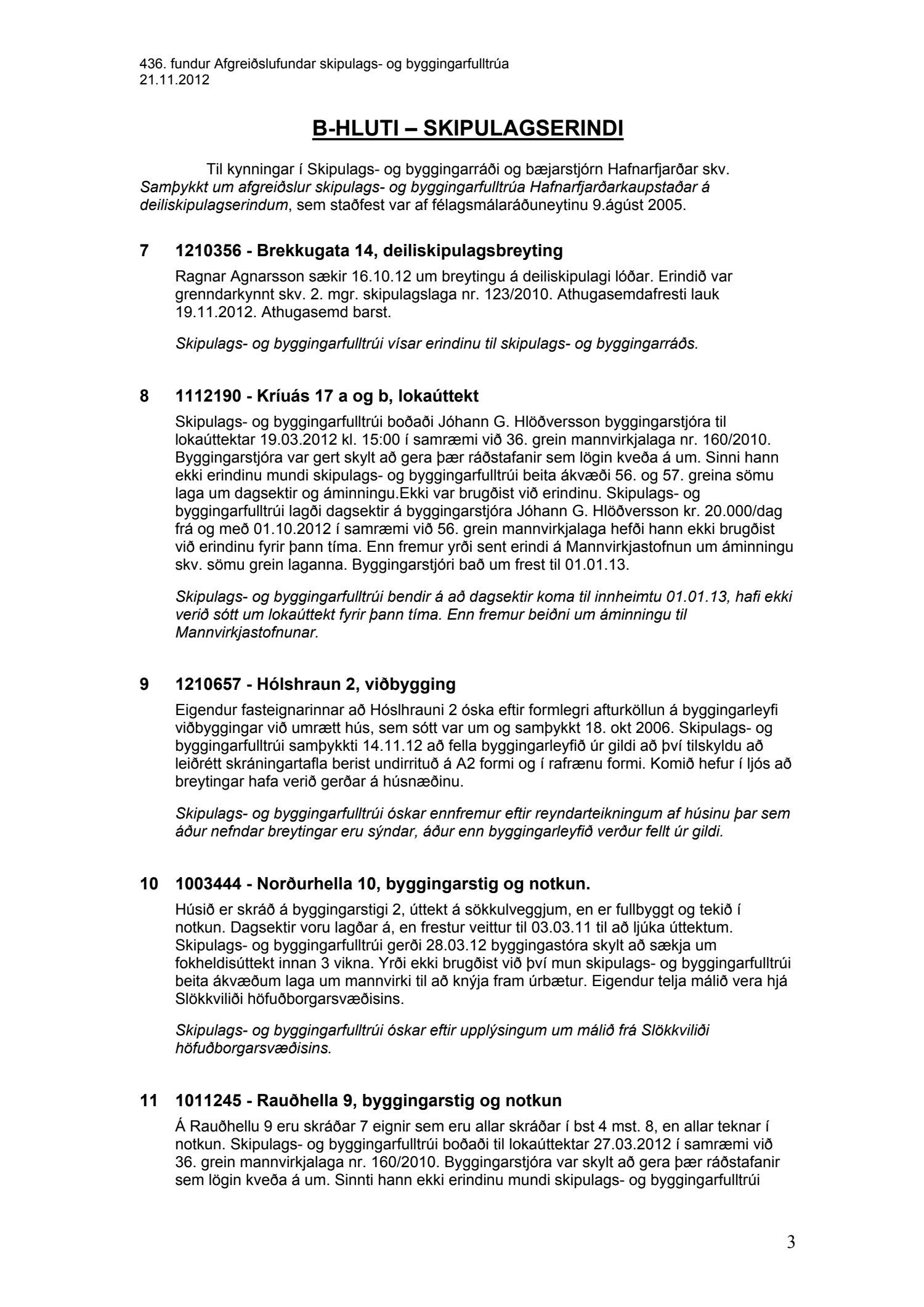 436. fundur Afgreiðslufundar skipulags- og byggingarfulltrúa
21.11.2012

B-HLUTI – SKIPULAGSERINDI

Til kynningar í Skipulags- og byggingarráði og bæjarstjórn Hafnarfjarðar skv. Samþykkt um afgreiðslur skipulags- og byggingarfulltrúa Hafnarfjarðarkaupstaðar á deiliskipulagserindum, sem staðfest var af félagsmálaráðuneytinu 9.ágúst 2005.

7 1210356 - Brekkugata 14, deiliskipulagsbreyting

Ragnar Agnarsson sækir 16.10.12 um breytingu á deiliskipulagi lóðar. Erindið var grenndarkynnt skv. 2. mgr. skipulagslaga nr. 123/2010. Athugasemdafresti lauk 19.11.2012. Athugasemd barst.

Skipulags- og byggingarfulltrúi vísar erindinu til skipulags- og byggingarráðs.

8 1112190 - Kríuás 17 a og b, lokaúttekt

Skipulags- og byggingarfulltrúi boðaði Jóhann G. Hlöðversson byggingarstjóra til lokaúttektar 19.03.2012 kl. 15:00 í samræmi við 36. grein mannvirkjalaga nr. 160/2010. Byggingarstjóra var gert skylt að gera þær ráðstafanir sem lögin kveða á um. Sinni hann ekki erindinu mundi skipulags- og byggingarfulltrúi beita ákvæði 56. og 57. greina sömu laga um dagsektir og áminningu.Ekki var brugðist við erindinu. Skipulags- og byggingarfulltrúi lagði dagsektir á byggingarstjóra Jóhann G. Hlöðversson kr. 20.000/dag frá og með 01.10.2012 í samræmi við 56. grein mannvirkjalaga hefði hann ekki brugðist við erindinu fyrir þann tíma. Enn fremur yrði sent erindi á Mannvirkjastofnun um áminningu skv. sömu grein laganna. Byggingarstjóri bað um frest til 01.01.13.

Skipulags- og byggingarfulltrúi bendir á að dagsektir koma til innheimtu 01.01.13, hafi ekki verið sótt um lokaúttekt fyrir þann tíma. Enn fremur beiðni um áminningu til Mannvirkjastofnunar.

9 1210657 - Hólshraun 2, viðbygging

Eigendur fasteignarinnar að Hóslhrauni 2 óska eftir formlegri afturköllun á byggingarleyfi viðbyggingar við umrætt hús, sem sótt var um og samþykkt 18. okt 2006. Skipulags- og byggingarfulltrúi samþykkti 14.11.12 að fella byggingarleyfið úr gildi að því tilskyldu að leiðrétt skráningartafla berist undirrituð á A2 formi og í rafrænu formi. Komið hefur í ljós að breytingar hafa verið gerðar á húsnæðinu.

Skipulags- og byggingarfulltrúi óskar ennfremur eftir reyndarteikningum af húsinu þar sem áður nefndar breytingar eru sýndar, áður enn byggingarleyfið verður fellt úr gildi.

10 1003444 - Norðurhella 10, byggingarstig og notkun.

Húsið er skráð á byggingarstigi 2, úttekt á sökkulveggjum, en er fullbyggt og tekið í notkun. Dagsektir voru lagðar á, en frestur veittur til 03.03.11 til að ljúka úttektum. Skipulags- og byggingarfulltrúi gerði 28.03.12 byggingastóra skylt að sækja um fokheldisúttekt innan 3 vikna. Yrði ekki brugðist við því mun skipulags- og byggingarfulltrúi beita ákvæðum laga um mannvirki til að knýja fram úrbætur. Eigendur telja málið vera hjá Slökkviliði höfuðborgarsvæðisins.

Skipulags- og byggingarfulltrúi óskar eftir upplýsingum um málið frá Slökkviliði höfuðborgarsvæðisins.

11 1011245 - Rauðhella 9, byggingarstig og notkun

Á Rauðhellu 9 eru skráðar 7 eignir sem eru allar skráðar í bst 4 mst. 8, en allar teknar í notkun. Skipulags- og byggingarfulltrúi boðaði til lokaúttektar 27.03.2012 í samræmi við 36. grein mannvirkjalaga nr. 160/2010. Byggingarstjóra var skylt að gera þær ráðstafanir sem lögin kveða á um. Sinnti hann ekki erindinu mundi skipulags- og byggingarfulltrúi

3